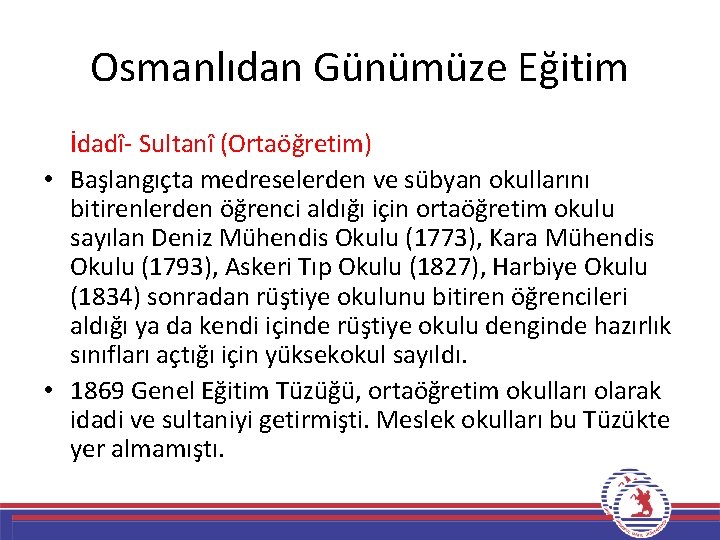 Osmanlıdan Günümüze Eğitim

İdadî- Sultanî (Ortaöğretim)

• Başlangıçta medreselerden ve sübyan okullarını bitirenlerden öğrenci aldığı için ortaöğretim okulu sayılan Deniz Mühendis Okulu (1773), Kara Mühendis Okulu (1793), Askeri Tıp Okulu (1827), Harbiye Okulu (1834) sonradan rüştiye okulunu bitiren öğrencileri aldığı ya da kendi içinde rüştiye okulu denginde hazırlık sınıfları açtığı için yüksekokul sayıldı.

• 1869 Genel Eğitim Tüzüğü, ortaöğretim okulları olarak idadi ve sultaniyi getirmişti. Meslek okulları bu Tüzükte yer almamıştı.